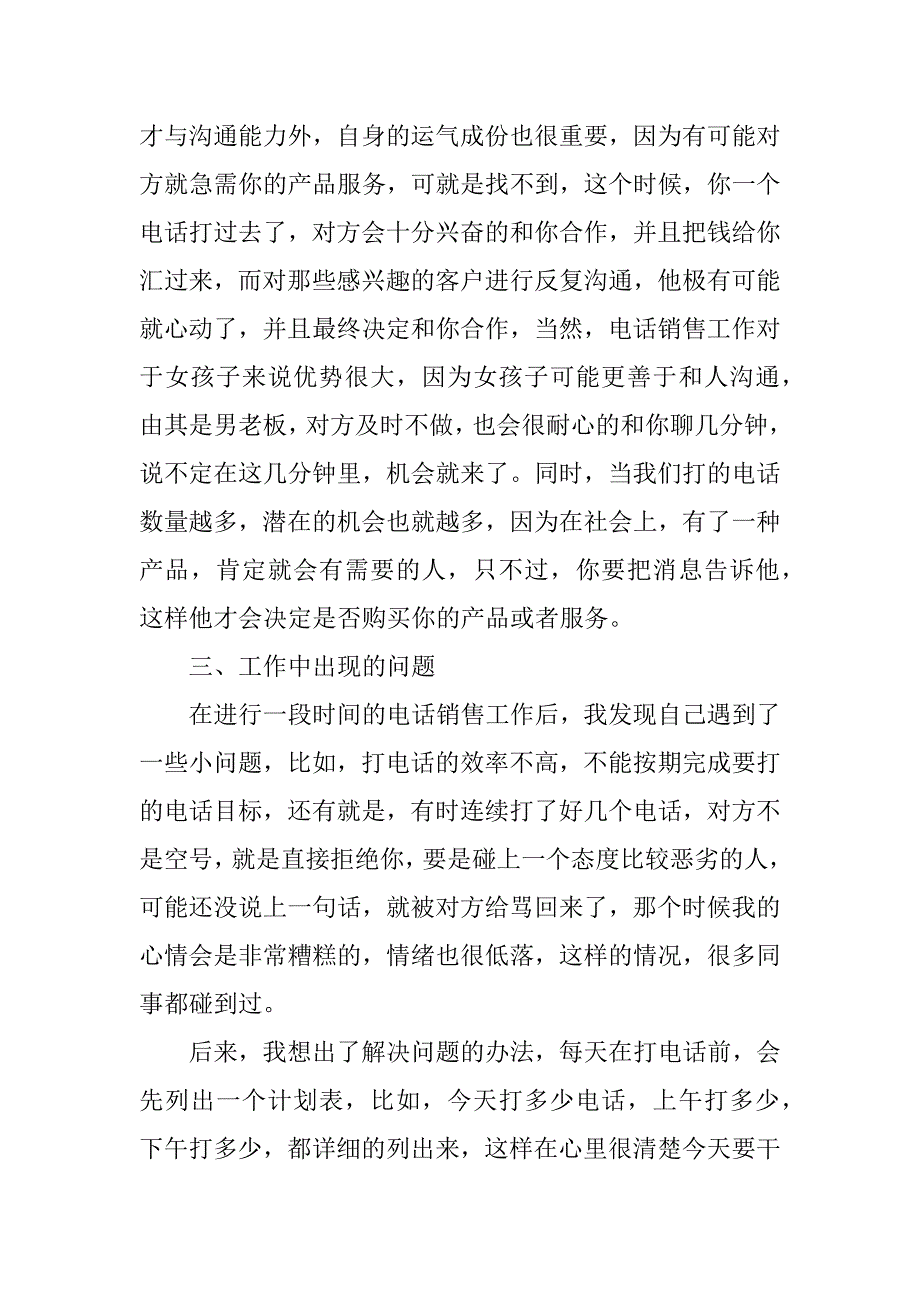 才与沟通能力外，自身的运气成份也很重要，因为有可能对方就急需你的产品服务，可就是找不到，这个时候，你一个电话打过去了，对方会十分兴奋的和你合作，并且把钱给你汇过来，而对那些感兴趣的客户进行反复沟通，他极有可能就心动了，并且最终决定和你合作，当然，电话销售工作对于女孩子来说优势很大，因为女孩子可能更善于和人沟通，由其是男老板，对方及时不做，也会很耐心的和你聊几分钟，说不定在这几分钟里，机会就来了。同时，当我们打的电话数量越多，潜在的机会也就越多，因为在社会上，有了一种产品，肯定就会有需要的人，只不过，你要把消息告诉他，这样他才会决定是否购买你的产品或者服务。

三、工作中出现的问题

在进行一段时间的电话销售工作后，我发现自己遇到了一些小问题，比如，打电话的效率不高，不能按期完成要打的电话目标，还有就是，有时连续打了好几个电话，对方不是空号，就是直接拒绝你，要是碰上一个态度比较恶劣的人，可能还没说上一句话，就被对方给骂回来了，那个时候我的心情会是非常糟糕的，情绪也很低落，这样的情况，很多同事都碰到过。

后来，我想出了解决问题的办法，每天在打电话前，会先列出一个计划表，比如，今天打多少电话，上午打多少，下午打多少，都详细的列出来，这样在心里很清楚今天要干